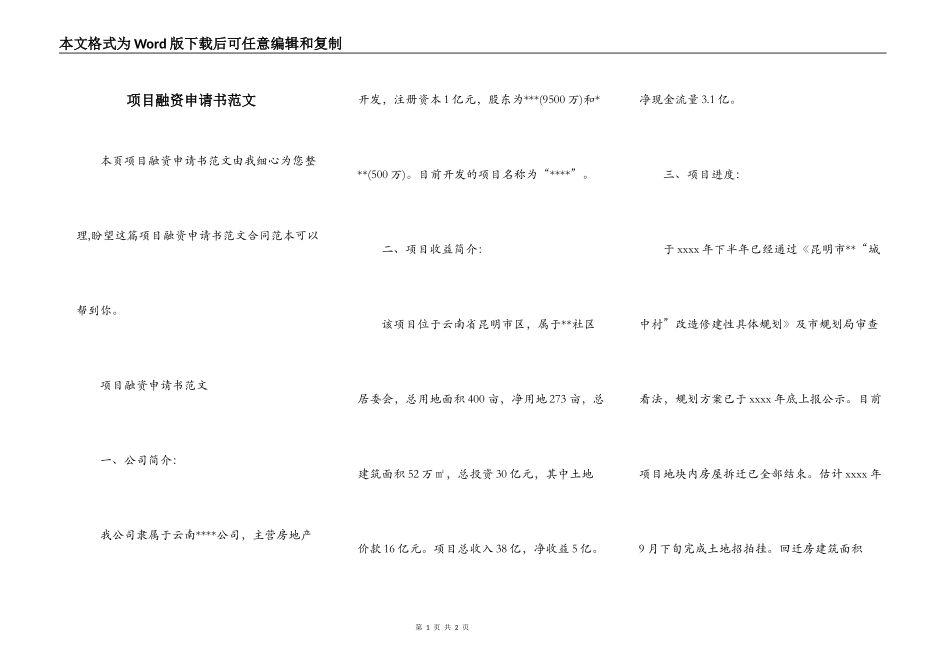 本文格式为Word版下载后可任意编辑和复制

项目融资申请书范文

本页项目融资申请书范文由我细心为您整理,盼望这篇项目融资申请书范文合同范本可以帮到你。

项目融资申请书范文

一、公司简介:

我公司隶属于云南****公司，主营房地产开发，注册资本1亿元，股东为***(9500万)和***(500万)。目前开发的项目名称为“****”。

二、项目收益简介:

该项目位于云南省昆明市区，属于**社区居委会，总用地面积400亩，净用地273亩，总建筑面积52万㎡，总投资30亿元，其中土地价款16亿元。项目总收入38亿，净收益5亿。净现金流量3.1亿。

三、项目进度:

于xxxx年下半年已经通过《昆明市**“城中村”改造修建性具体规划》及市规划局审查看法，规划方案已于xxxx年底上报公示。目前项目地块内房屋拆迁已全部结束。估计xxxx年9月下旬完成土地招拍挂。回迁房建筑面积

第 1 页 共 2 页